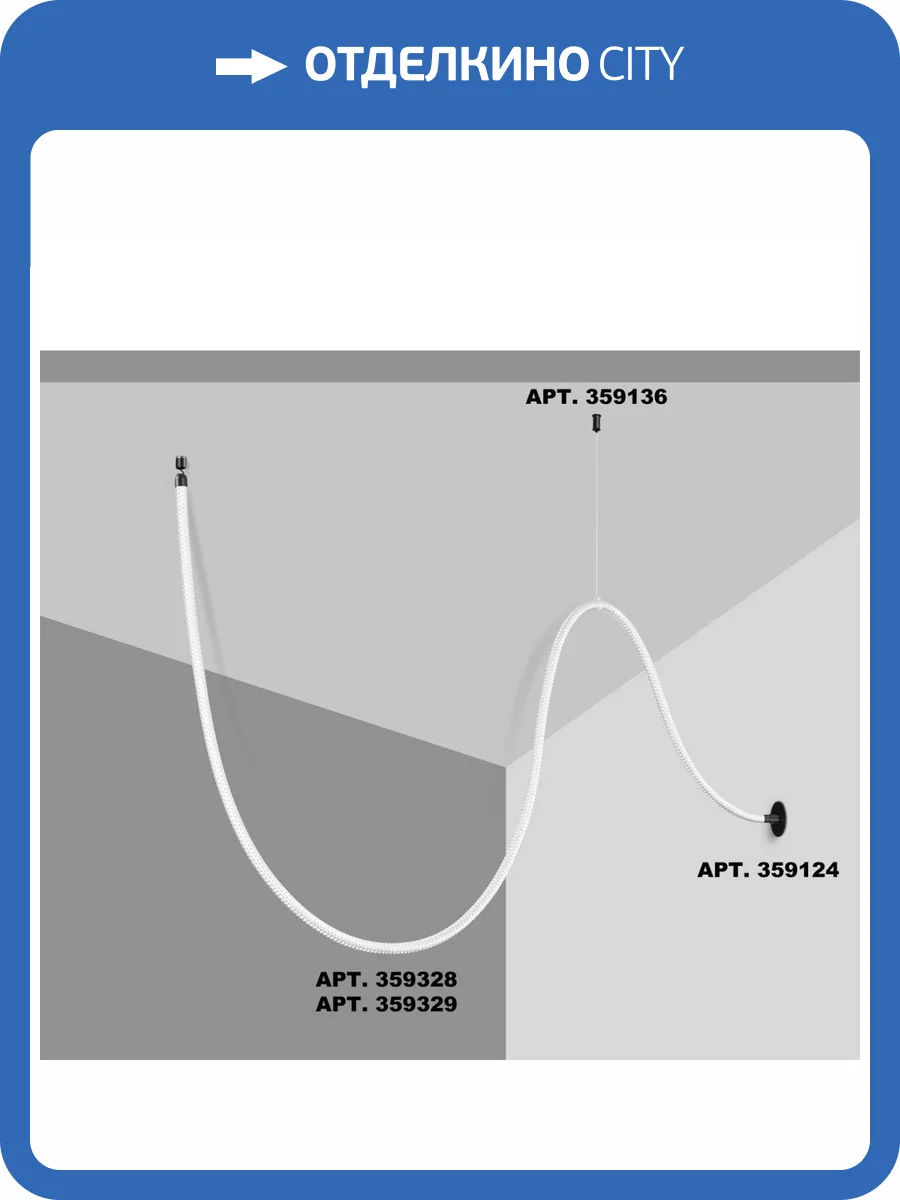 ОТДЕЛКИНО CITY

АРТ. 359136

АРТ. 359124

АРТ. 359328
АРТ. 359329